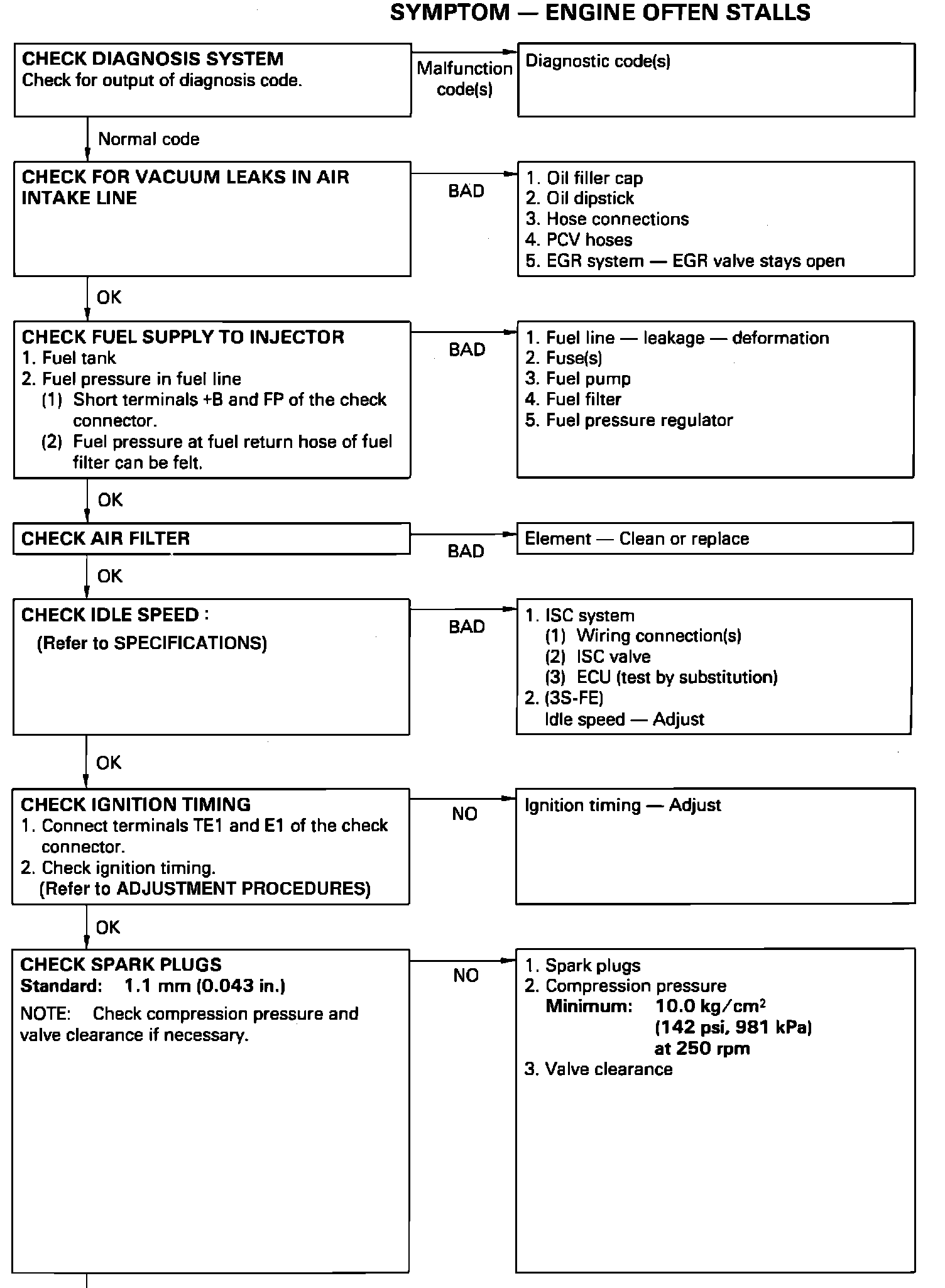 SYMPTOM — ENGINE OFTEN STALLS

CHECK DIAGNOSIS SYSTEM
Check for output of diagnosis code.

Malfunction code(s)

Diagnostic code(s)

Normal code

CHECK FOR VACUUM LEAKS IN AIR INTAKE LINE

BAD

1. Oil filler cap
2. Oil dipstick
3. Hose connections
4. PCV hoses
5. EGR system — EGR valve stays open

OK

CHECK FUEL SUPPLY TO INJECTOR
1. Fuel tank
2. Fuel pressure in fuel line
(1) Short terminals +B and FP of the check connector.
(2) Fuel pressure at fuel return hose of fuel filter can be felt.

BAD

1. Fuel line — leakage — deformation
2. Fuse(s)
3. Fuel pump
4. Fuel filter
5. Fuel pressure regulator

OK

CHECK AIR FILTER

BAD

Element — Clean or replace

OK

CHECK IDLE SPEED :
(Refer to SPECIFICATIONS)

BAD

1. ISC system
(1) Wiring connection(s)
(2) ISC valve
(3) ECU (test by substitution)
2. (3S-FE)
Idle speed — Adjust

OK

CHECK IGNITION TIMING
1. Connect terminals TE1 and E1 of the check connector.
2. Check ignition timing.
(Refer to ADJUSTMENT PROCEDURES)

NO

Ignition timing — Adjust

OK

CHECK SPARK PLUGS
Standard: 1.1 mm (0.043 in.)
NOTE: Check compression pressure and valve clearance if necessary.

NO

1. Spark plugs
2. Compression pressure
Minimum: 10.0 kg/cm$^2$
(142 psi, 981 kPa)
at 250 rpm
3. Valve clearance